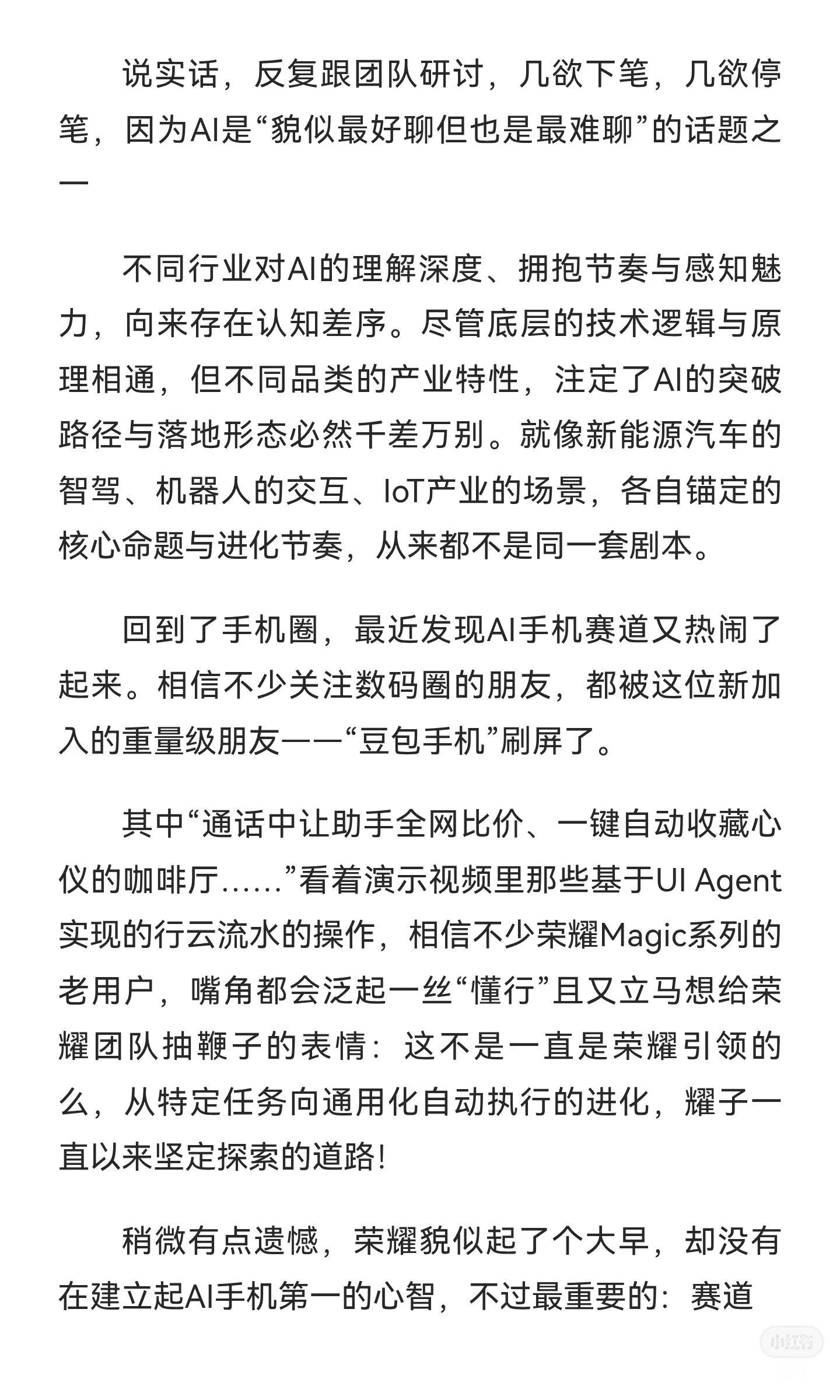 说实话，反复跟团队研讨，几欲下笔，几欲停笔，因为AI是“貌似最好聊但也是最难聊”的话题之一

不同行业对AI的理解深度、拥抱节奏与感知魅力，向来存在认知差序。尽管底层的技术逻辑与原理相通，但不同品类的产业特性，注定了AI的突破路径与落地形态必然千差万别。就像新能源汽车的智驾、机器人的交互、IoT产业的场景，各自锚定的核心命题与进化节奏，从来都不是同一套剧本。

回到了手机圈，最近发现AI手机赛道又热闹了起来。相信不少关注数码圈的朋友，都被这位新加入的重量级朋友——“豆包手机”刷屏了。

其中“通话中让助手全网比价、一键自动收藏心仪的咖啡厅……”看着演示视频里那些基于UI Agent实现的行云流水的操作，相信不少荣耀Magic系列的老用户，嘴角都会泛起一丝“懂行”且又立马想给荣耀团队抽鞭子的表情：这不是一直是荣耀引领的么，从特定任务向通用化自动执行的进化，耀子一直以来坚定探索的道路！

稍微有点遗憾，荣耀貌似起了个大早，却没有在建立起AI手机第一的心智，不过最重要的：赛道

小红书